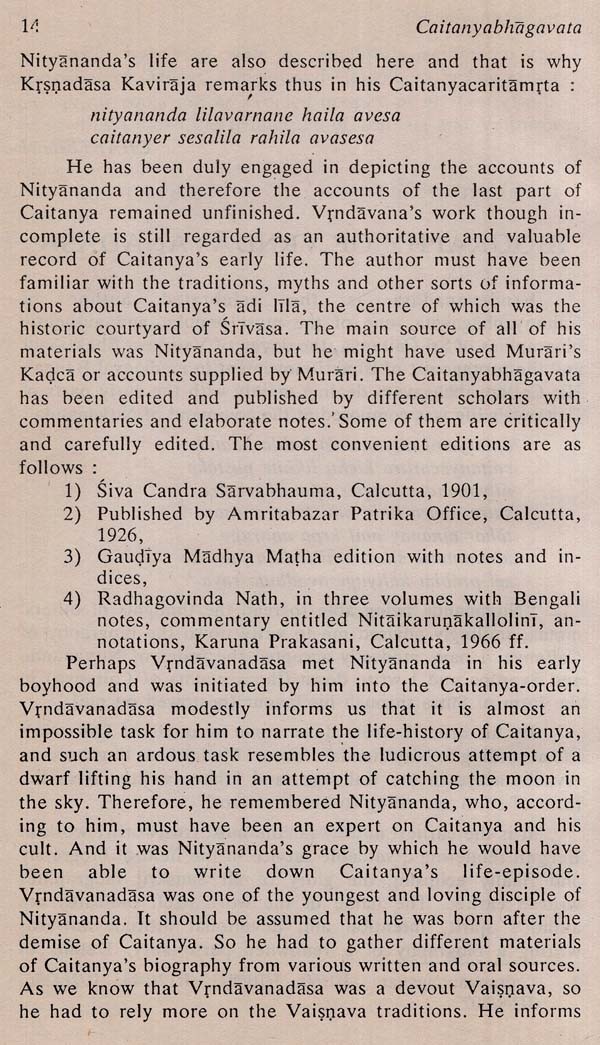 14 Caitanyabhāgavata

Nityānanda's life are also described here and that is why Kṛṣṇadāsa Kavirāja remarks thus in his Caitanyacaritāmṛta :

nityananda lilavarnane haila avesa
caitanyer sesalila rahila avasesa

He has been duly engaged in depicting the accounts of Nityānanda and therefore the accounts of the last part of Caitanya remained unfinished. Vṛndāvana's work though incomplete is still regarded as an authoritative and valuable record of Caitanya's early life. The author must have been familiar with the traditions, myths and other sorts of informations about Caitanya's ādi līlā, the centre of which was the historic courtyard of Śrīvāsa. The main source of all of his materials was Nityānanda, but he might have used Murāri's Kaḍcā or accounts supplied by Murāri. The Caitanyabhāgavata has been edited and published by different scholars with commentaries and elaborate notes. Some of them are critically and carefully edited. The most convenient editions are as follows :

1) Śiva Candra Sārvabhauma, Calcutta, 1901,
2) Published by Amritabazar Patrika Office, Calcutta, 1926,
3) Gauḍīya Mādhya Maṭha edition with notes and indices,
4) Radhagovinda Nath, in three volumes with Bengali notes, commentary entitled Nitāikaruṇākallolinī, annotations, Karuna Prakasani, Calcutta, 1966 ff.

Perhaps Vṛndāvanadāsa met Nityānanda in his early boyhood and was initiated by him into the Caitanya-order. Vṛndāvanadāsa modestly informs us that it is almost an impossible task for him to narrate the life-history of Caitanya, and such an ardous task resembles the ludicrous attempt of a dwarf lifting his hand in an attempt of catching the moon in the sky. Therefore, he remembered Nityānanda, who, according to him, must have been an expert on Caitanya and his cult. And it was Nityānanda's grace by which he would have been able to write down Caitanya's life-episode. Vṛndāvanadāsa was one of the youngest and loving disciple of Nityānanda. It should be assumed that he was born after the demise of Caitanya. So he had to gather different materials of Caitanya's biography from various written and oral sources. As we know that Vṛndāvanadāsa was a devout Vaiṣṇava, so he had to rely more on the Vaiṣṇava traditions. He informs